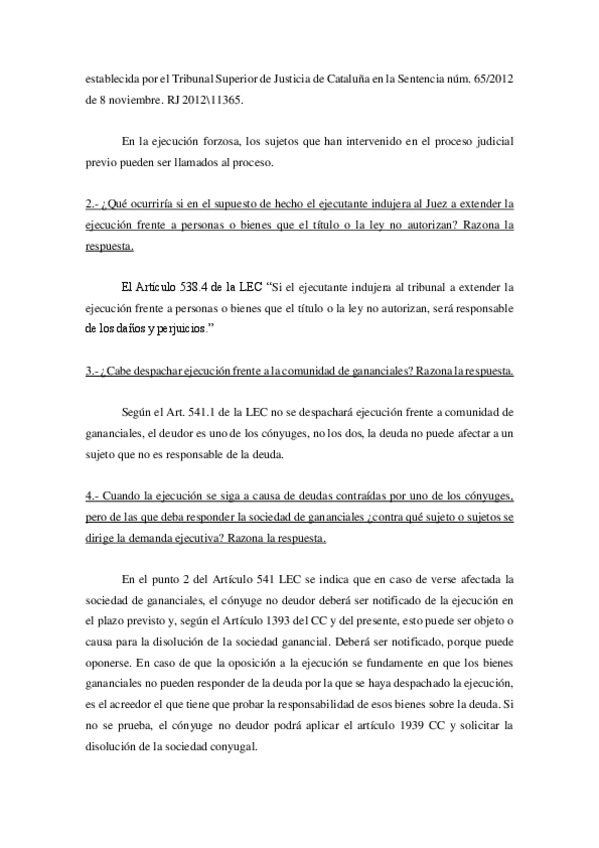 establecida por el Tribunal Superior de Justicia de Cataluña en la Sentencia núm. 65/2012 de 8 noviembre. RJ 2012\11365.

En la ejecución forzosa, los sujetos que han intervenido en el proceso judicial previo pueden ser llamados al proceso.

2.- ¿Qué ocurriría si en el supuesto de hecho el ejecutante indujera al Juez a extender la ejecución frente a personas o bienes que el título o la ley no autorizan? Razona la respuesta.

El Artículo 538.4 de la LEC "Si el ejecutante indujera al tribunal a extender la ejecución frente a personas o bienes que el título o la ley no autorizan, será responsable de los daños y perjuicios."

3.- ¿Cabe despachar ejecución frente a la comunidad de gananciales? Razona la respuesta.

Según el Art. 541.1 de la LEC no se despachará ejecución frente a comunidad de gananciales, el deudor es uno de los cónyuges, no los dos, la deuda no puede afectar a un sujeto que no es responsable de la deuda.

4.- Cuando la ejecución se siga a causa de deudas contraídas por uno de los cónyuges, pero de las que deba responder la sociedad de gananciales ¿contra qué sujeto o sujetos se dirige la demanda ejecutiva? Razona la respuesta.

En el punto 2 del Artículo 541 LEC se indica que en caso de verse afectada la sociedad de gananciales, el cónyuge no deudor deberá ser notificado de la ejecución en el plazo previsto y, según el Artículo 1393 del CC y del presente, esto puede ser objeto o causa para la disolución de la sociedad ganancial. Deberá ser notificado, porque puede oponerse. En caso de que la oposición a la ejecución se fundamente en que los bienes gananciales no pueden responder de la deuda por la que se haya despachado la ejecución, es el acreedor el que tiene que probar la responsabilidad de esos bienes sobre la deuda. Si no se prueba, el cónyuge no deudor podrá aplicar el artículo 1939 CC y solicitar la disolución de la sociedad conyugal.